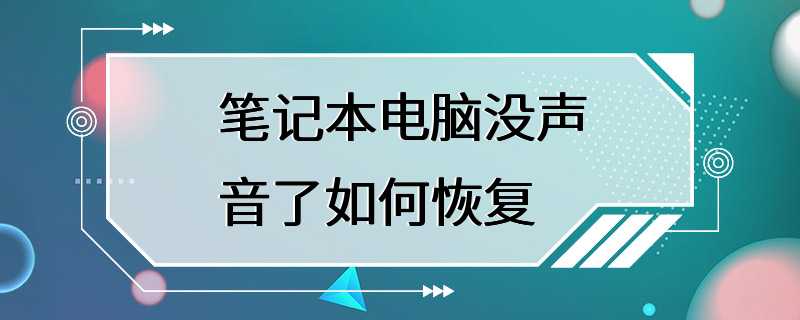 笔记本电脑没声音了如何恢复